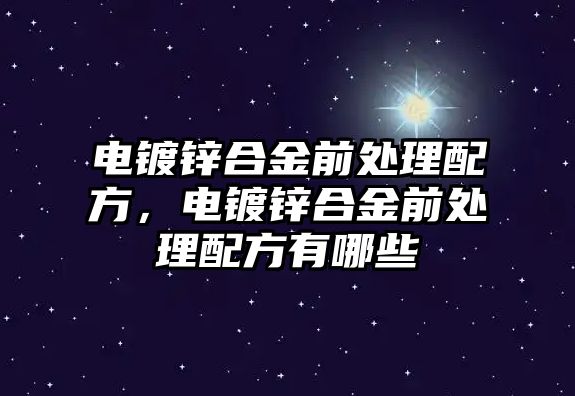 电镀锌合金前处理配方，电镀锌合金前处理配方有哪些